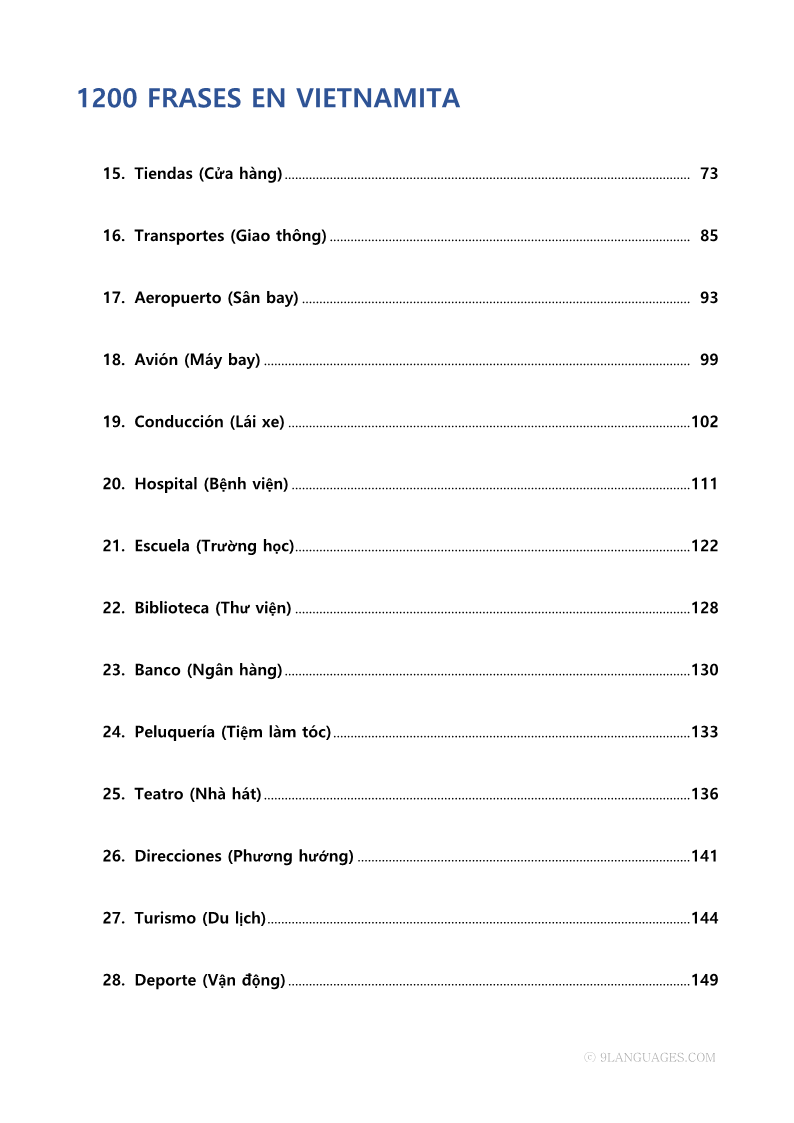 1200 FRASES EN VIETNAMITA

15. Tiendas (Cửa hàng) ........ 73

16. Transportes (Giao thông) ........ 85

17. Aeropuerto (Sân bay) ........ 93

18. Avión (Máy bay) ........ 99

19. Conducción (Lái xe) ........ 102

20. Hospital (Bệnh viện) ........ 111

21. Escuela (Trường học) ........ 122

22. Biblioteca (Thư viện) ........ 128

23. Banco (Ngân hàng) ........ 130

24. Peluquería (Tiệm làm tóc) ........ 133

25. Teatro (Nhà hát) ........ 136

26. Direcciones (Phương hướng) ........ 141

27. Turismo (Du lịch) ........ 144

28. Deporte (Vận động) ........ 149

© 9LANGUAGES.COM